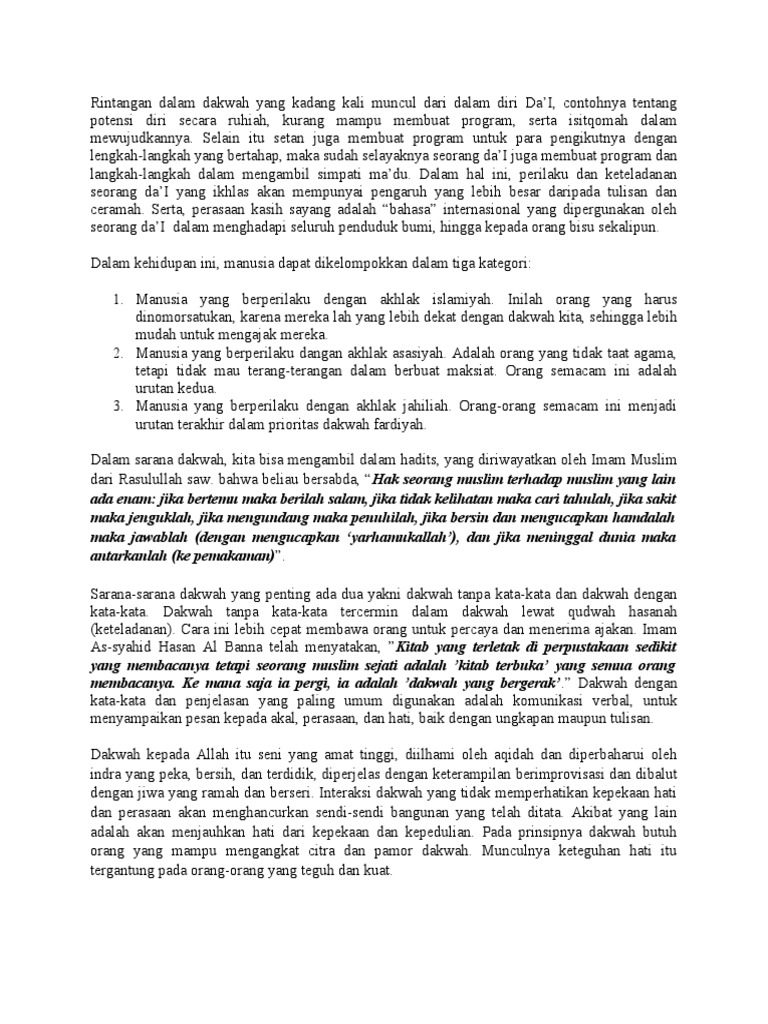 Rintangan dalam dakwah yang kadang kali muncul dari dalam diri Da'I, contohnya tentang potensi diri secara ruhiah, kurang mampu membuat program, serta isitqomah dalam mewujudkannya. Selain itu setan juga membuat program untuk para pengikutnya dengan lengkah-langkah yang bertahap, maka sudah selayaknya seorang da'I juga membuat program dan langkah-langkah dalam mengambil simpati ma'du. Dalam hal ini, perilaku dan keteladanan seorang da'I yang ikhlas akan mempunyai pengaruh yang lebih besar daripada tulisan dan ceramah. Serta, perasaan kasih sayang adalah "bahasa" internasional yang dipergunakan oleh seorang da'I dalam menghadapi seluruh penduduk bumi, hingga kepada orang bisu sekalipun.

Dalam kehidupan ini, manusia dapat dikelompokkan dalam tiga kategori:

1. Manusia yang berperilaku dengan akhlak islamiyah. Inilah orang yang harus dinomorsatukan, karena mereka lah yang lebih dekat dengan dakwah kita, sehingga lebih mudah untuk mengajak mereka.
2. Manusia yang berperilaku dangan akhlak asasiyah. Adalah orang yang tidak taat agama, tetapi tidak mau terang-terangan dalam berbuat maksiat. Orang semacam ini adalah urutan kedua.
3. Manusia yang berperilaku dengan akhlak jahiliah. Orang-orang semacam ini menjadi urutan terakhir dalam prioritas dakwah fardiyah.

Dalam sarana dakwah, kita bisa mengambil dalam hadits, yang diriwayatkan oleh Imam Muslim dari Rasulullah saw. bahwa beliau bersabda, "Hak seorang muslim terhadap muslim yang lain ada enam: jika bertemu maka berilah salam, jika tidak kelihatan maka cari tahulah, jika sakit maka jenguklah, jika mengundang maka penuhilah, jika bersin dan mengucapkan hamdalah maka jawablah (dengan mengucapkan 'yarhamukallah'), dan jika meninggal dunia maka antarkanlah (ke pemakaman)".

Sarana-sarana dakwah yang penting ada dua yakni dakwah tanpa kata-kata dan dakwah dengan kata-kata. Dakwah tanpa kata-kata tercermin dalam dakwah lewat qudwah hasanah (keteladanan). Cara ini lebih cepat membawa orang untuk percaya dan menerima ajakan. Imam As-syahid Hasan Al Banna telah menyatakan, "Kitab yang terletak di perpustakaan sedikit yang membacanya tetapi seorang muslim sejati adalah 'kitab terbuka' yang semua orang membacanya. Ke mana saja ia pergi, ia adalah 'dakwah yang bergerak'." Dakwah dengan kata-kata dan penjelasan yang paling umum digunakan adalah komunikasi verbal, untuk menyampaikan pesan kepada akal, perasaan, dan hati, baik dengan ungkapan maupun tulisan.

Dakwah kepada Allah itu seni yang amat tinggi, diilhami oleh aqidah dan diperbaharui oleh indra yang peka, bersih, dan terdidik, diperjelas dengan keterampilan berimprovisasi dan dibalut dengan jiwa yang ramah dan berseri. Interaksi dakwah yang tidak memperhatikan kepekaan hati dan perasaan akan menghancurkan sendi-sendi bangunan yang telah ditata. Akibat yang lain adalah akan menjauhkan hati dari kepekaan dan kepedulian. Pada prinsipnya dakwah butuh orang yang mampu mengangkat citra dan pamor dakwah. Munculnya keteguhan hati itu tergantung pada orang-orang yang teguh dan kuat.